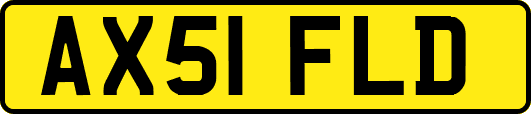 AX51 FLD